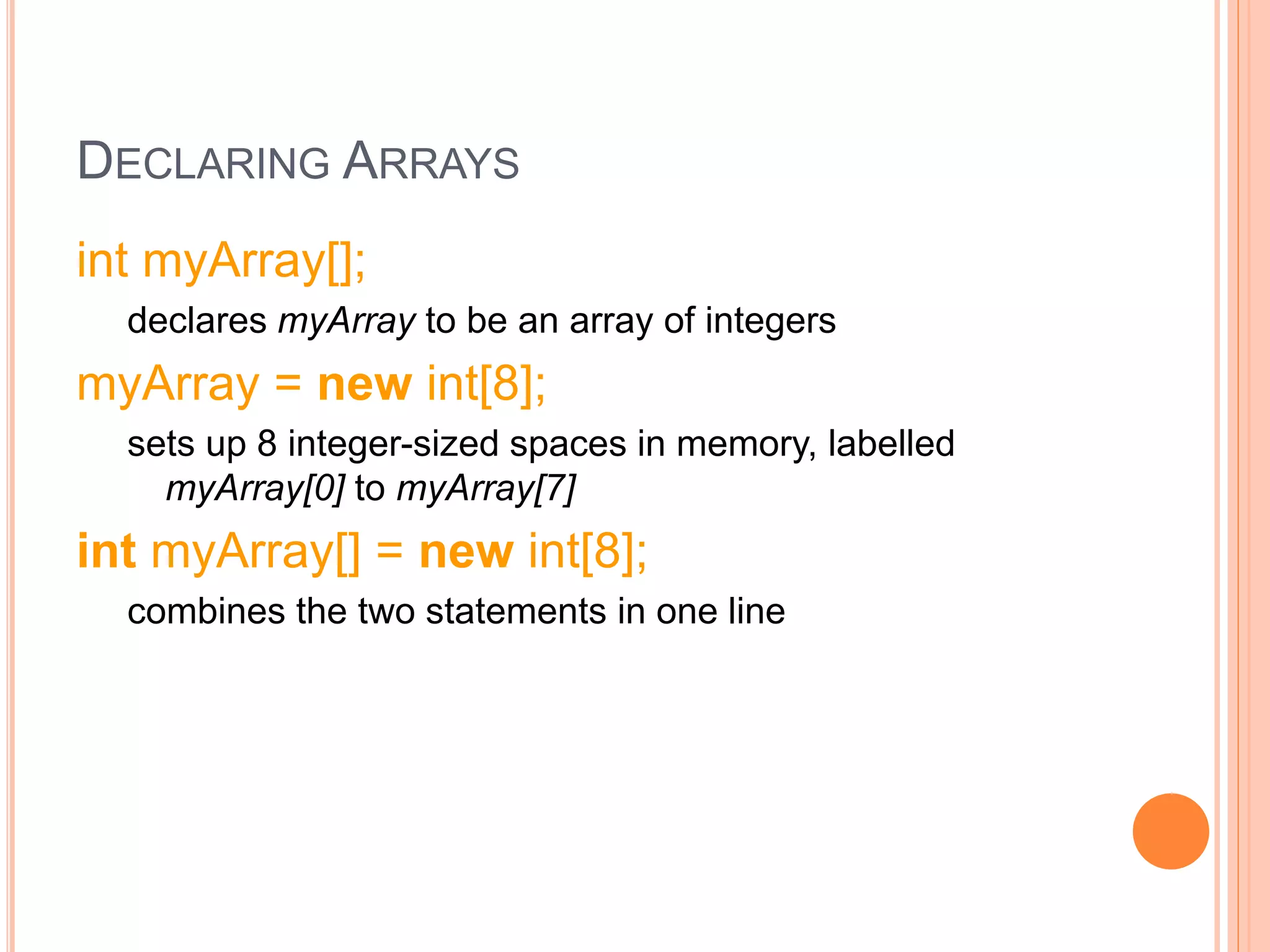 DECLARING ARRAYS

int myArray[];

declares myArray to be an array of integers

myArray = new int[8];

sets up 8 integer-sized spaces in memory, labelled myArray[0] to myArray[7]

int myArray[] = new int[8];

combines the two statements in one line